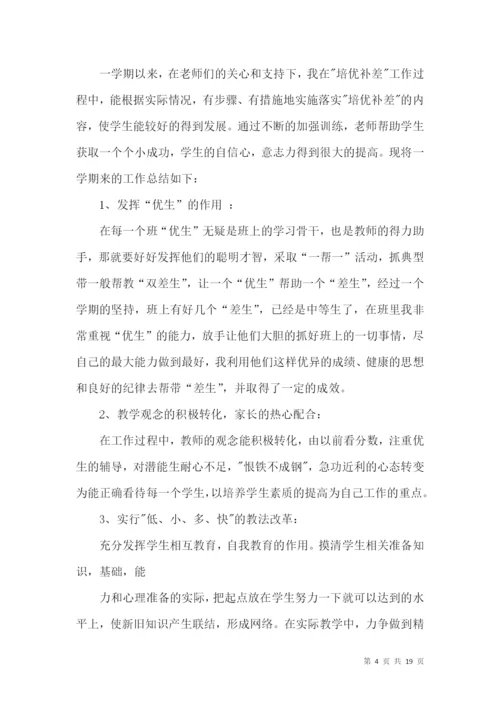 一学期以来，在老师们的关心和支持下，我在"培优补差"工作过程中，能根据实际情况，有步骤、有措施地实施落实"培优补差"的内容，使学生能较好的得到发展。通过不断的加强训练，老师帮助学生获取一个个小成功，学生的自信心，意志力得到很大的提高。现将一学期来的工作总结如下：

1、发挥“优生”的作用 ：

在每一个班“优生”无疑是班上的学习骨干，也是教师的得力助手，那就要好好发挥他们的聪明才智，采取“一帮一”活动，抓典型带一般帮教“双差生”，让一个“优生”帮助一个“差生”，经过一个学期的坚持，班上有好几个“差生”，已经是中等生了，在班里我非常重视“优生”的能力，放手让他们大胆的抓好班上的一切事情，尽自己的最大能力做到最好，我利用他们这样优异的成绩、健康的思想和良好的纪律去帮带“差生”，并取得了一定的成效。

2、教学观念的积极转化，家长的热心配合：

在工作过程中，教师的观念能积极转化，由以前看分数，注重优生的辅导，对潜能生耐心不足，"恨铁不成钢"，急功近利的心态转变为能正确看待每一个学生，以培养学生素质的提高为自己工作的重点。

3、实行"低、小、多、快"的教法改革：

充分发挥学生相互教育，自我教育的作用。摸清学生相关准备知识，基础，能

力和心理准备的实际，把起点放在学生努力一下就可以达到的水平上，使新旧知识产生联结，形成网络。在实际教学中，力争做到精

第 4 页 共 19 页